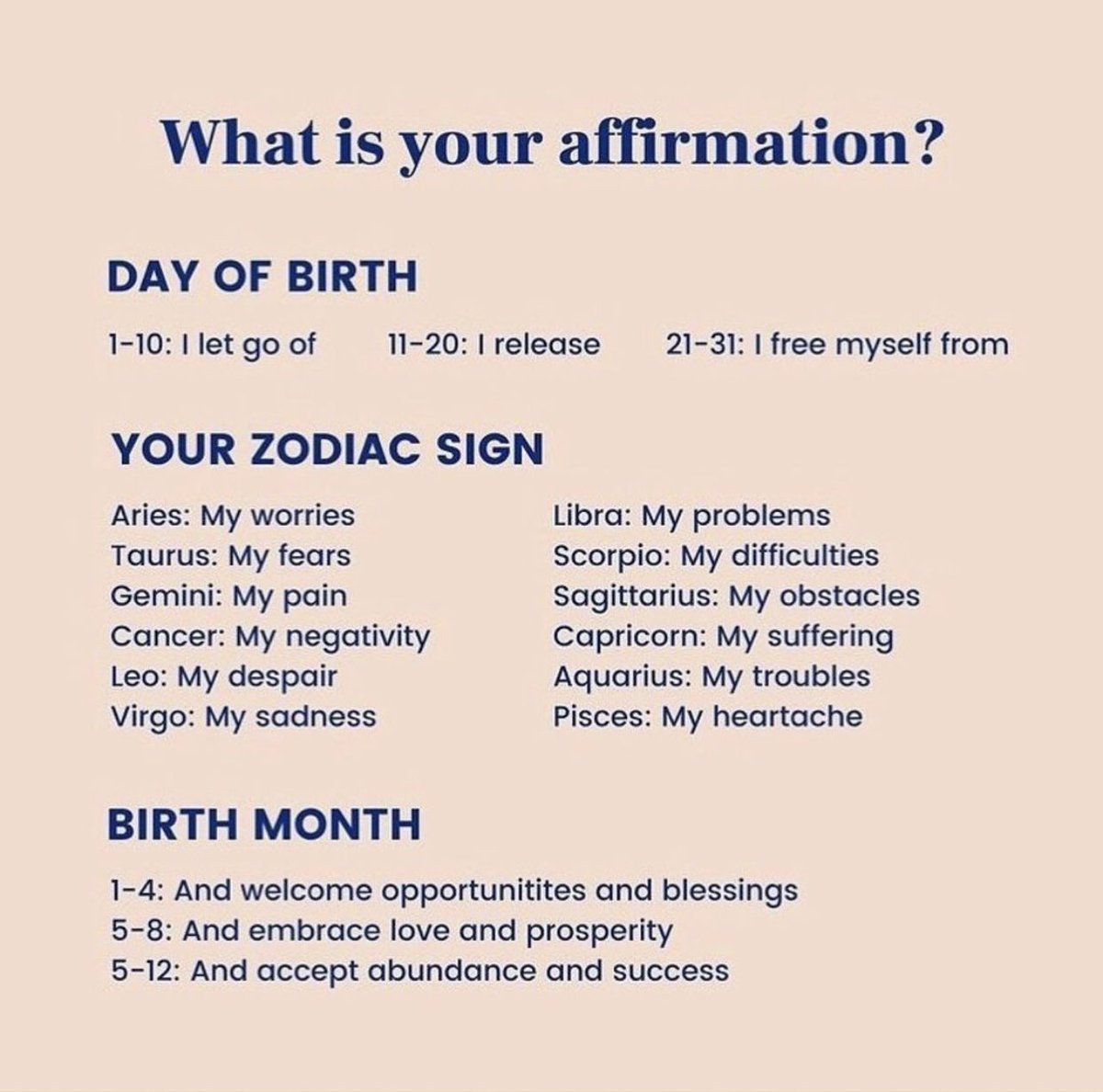 What is your affirmation?

DAY OF BIRTH

1-10: I let go of

11-20: I release

21-31: I free myself from

YOUR ZODIAC SIGN

Aries: My worries
Taurus: My fears
Gemini: My pain
Cancer: My negativity
Leo: My despair
Virgo: My sadness

Libra: My problems
Scorpio: My difficulties
Sagittarius: My obstacles
Capricorn: My suffering
Aquarius: My troubles
Pisces: My heartache

BIRTH MONTH

1-4: And welcome opportunitites and blessings
5-8: And embrace love and prosperity
5-12: And accept abundance and success